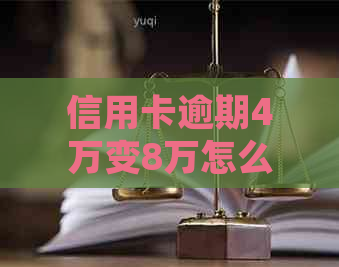 yuqi

信用卡逾期4万变8万怎么